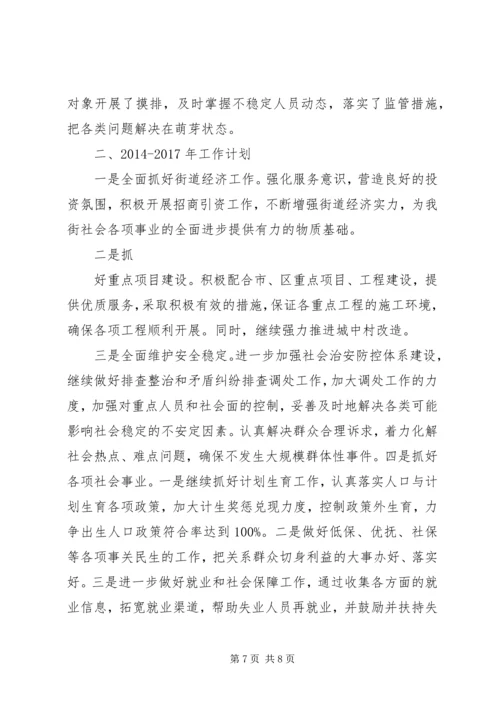 对象开展了摸排，及时掌握不稳定人员动态，落实了监管措施，把各类问题解决在萌芽状态。

二、2014-2017 年工作计划

一是全面抓好街道经济工作。强化服务意识，营造良好的投资氛围，积极开展招商引资工作，不断增强街道经济实力，为我街社会各项事业的全面进步提供有力的物质基础。

二是抓

好重点项目建设。积极配合市、区重点项目、工程建设，提供优质服务，采取积极有效的措施，保证各重点工程的施工环境，确保各项工程顺利开展。同时，继续强力推进城中村改造。

三是全面维护安全稳定。进一步加强社会治安防控体系建设，继续做好排查整治和矛盾纠纷排查调处工作，加大调处工作的力度，加强对重点人员和社会面的控制，妥善及时地解决各类可能影响社会稳定的不安定因素。认真解决群众合理诉求，着力化解社会热点、难点问题，确保不发生大规模群体性事件。四是抓好各项社会事业。一是继续抓好计划生育工作，认真落实人口与计划生育各项政策，加大计生奖惩兑现力度，控制政策外生育，力争出生人口政策符合率达到 100%。二是做好低保、优抚、社保等各项事关民生的工作，把关系群众切身利益的大事办好、落实好。三是进一步做好就业和社会保障工作，通过收集各方面的就业信息，拓宽就业渠道，帮助失业人员再就业，并鼓励并扶持失

第 7 页 共 8 页